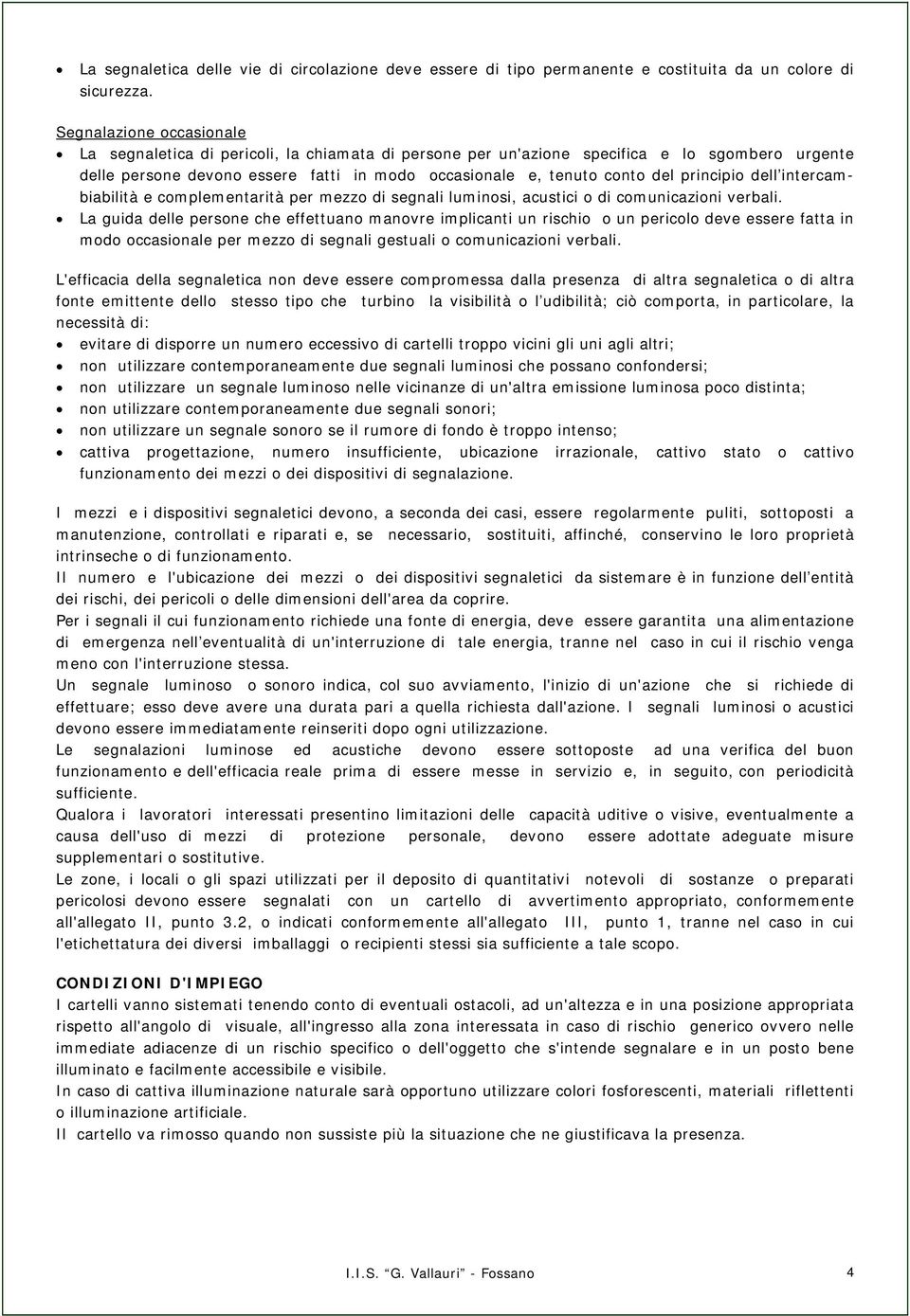 • La segnaletica delle vie di circolazione deve essere di tipo permanente e costituita da un colore di sicurezza.

Segnalazione occasionale
• La segnaletica di pericoli, la chiamata di persone per un'azione specifica e lo sgombero urgente delle persone devono essere fatti in modo occasionale e, tenuto conto del principio dell'intercambiabilità e complementarità per mezzo di segnali luminosi, acustici o di comunicazioni verbali.
• La guida delle persone che effettuano manovre implicanti un rischio o un pericolo deve essere fatta in modo occasionale per mezzo di segnali gestuali o comunicazioni verbali.

L'efficacia della segnaletica non deve essere compromessa dalla presenza di altra segnaletica o di altra fonte emittente dello stesso tipo che turbino la visibilità o l'udibilità; ciò comporta, in particolare, la necessità di:
• evitare di disporre un numero eccessivo di cartelli troppo vicini gli uni agli altri;
• non utilizzare contemporaneamente due segnali luminosi che possano confondersi;
• non utilizzare un segnale luminoso nelle vicinanze di un'altra emissione luminosa poco distinta;
• non utilizzare contemporaneamente due segnali sonori;
• non utilizzare un segnale sonoro se il rumore di fondo è troppo intenso;
• cattiva progettazione, numero insufficiente, ubicazione irrazionale, cattivo stato o cattivo funzionamento dei mezzi o dei dispositivi di segnalazione.

I mezzi e i dispositivi segnaletici devono, a seconda dei casi, essere regolarmente puliti, sottoposti a manutenzione, controllati e riparati e, se necessario, sostituiti, affinché, conservino le loro proprietà intrinseche o di funzionamento.
Il numero e l'ubicazione dei mezzi o dei dispositivi segnaletici da sistemare è in funzione dell'entità dei rischi, dei pericoli o delle dimensioni dell'area da coprire.
Per i segnali il cui funzionamento richiede una fonte di energia, deve essere garantita una alimentazione di emergenza nell'eventualità di un'interruzione di tale energia, tranne nel caso in cui il rischio venga meno con l'interruzione stessa.
Un segnale luminoso o sonoro indica, col suo avviamento, l'inizio di un'azione che si richiede di effettuare; esso deve avere una durata pari a quella richiesta dall'azione. I segnali luminosi o acustici devono essere immediatamente reinseriti dopo ogni utilizzazione.
Le segnalazioni luminose ed acustiche devono essere sottoposte ad una verifica del buon funzionamento e dell'efficacia reale prima di essere messe in servizio e, in seguito, con periodicità sufficiente.
Qualora i lavoratori interessati presentino limitazioni delle capacità uditive o visive, eventualmente a causa dell'uso di mezzi di protezione personale, devono essere adottate adeguate misure supplementari o sostitutive.
Le zone, i locali o gli spazi utilizzati per il deposito di quantitativi notevoli di sostanze o preparati pericolosi devono essere segnalati con un cartello di avvertimento appropriato, conformemente all'allegato II, punto 3.2, o indicati conformemente all'allegato III, punto 1, tranne nel caso in cui l'etichettatura dei diversi imballaggi o recipienti stessi sia sufficiente a tale scopo.

CONDIZIONI D'IMPIEGO
I cartelli vanno sistemati tenendo conto di eventuali ostacoli, ad un'altezza e in una posizione appropriata rispetto all'angolo di visuale, all'ingresso alla zona interessata in caso di rischio generico ovvero nelle immediate adiacenze di un rischio specifico o dell'oggetto che s'intende segnalare e in un posto bene illuminato e facilmente accessibile e visibile.
In caso di cattiva illuminazione naturale sarà opportuno utilizzare colori fosforescenti, materiali riflettenti o illuminazione artificiale.
Il cartello va rimosso quando non sussiste più la situazione che ne giustificava la presenza.

I.I.S. "G. Vallauri" - Fossano 4